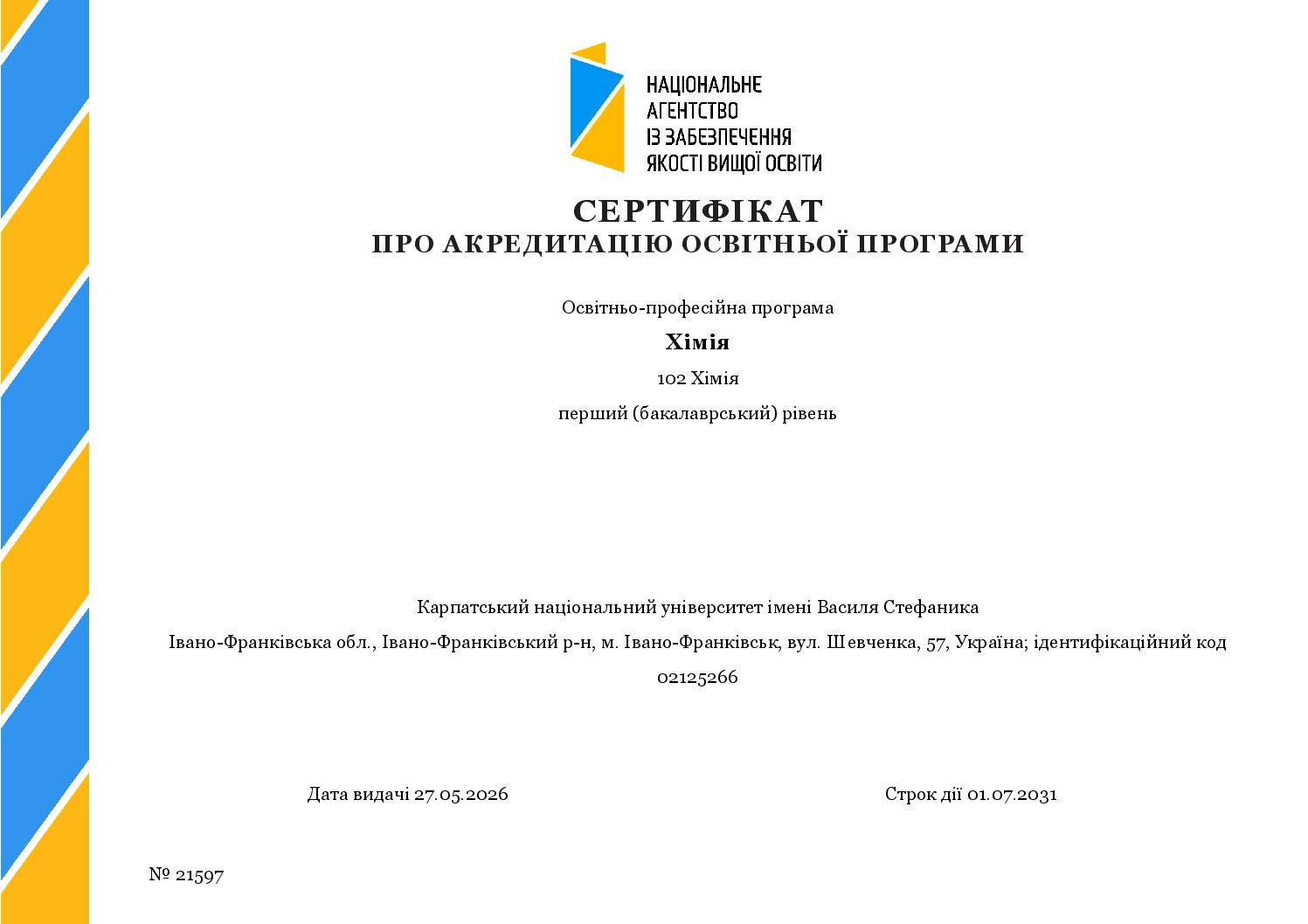 НАЦІОНАЛЬНЕ
АГЕНТСТВО
ІЗ ЗАБЕЗПЕЧЕННЯ
ЯКОСТІ ВИЩОЇ ОСВІТИ

СЕРТИФІКАТ
ПРО АКРЕДИТАЦІЮ ОСВІТНЬОЇ ПРОГРАМИ

Освітньо-професійна програма

Хімія

102 Хімія

перший (бакалаврський) рівень

Карпатський національний університет імені Василя Стефаника

Івано-Франківська обл., Івано-Франківський р-н, м. Івано-Франківськ, вул. Шевченка, 57, Україна; ідентифікаційний код 02125266

Дата видачі 27.05.2026

Строк дії 01.07.2031

№ 21597